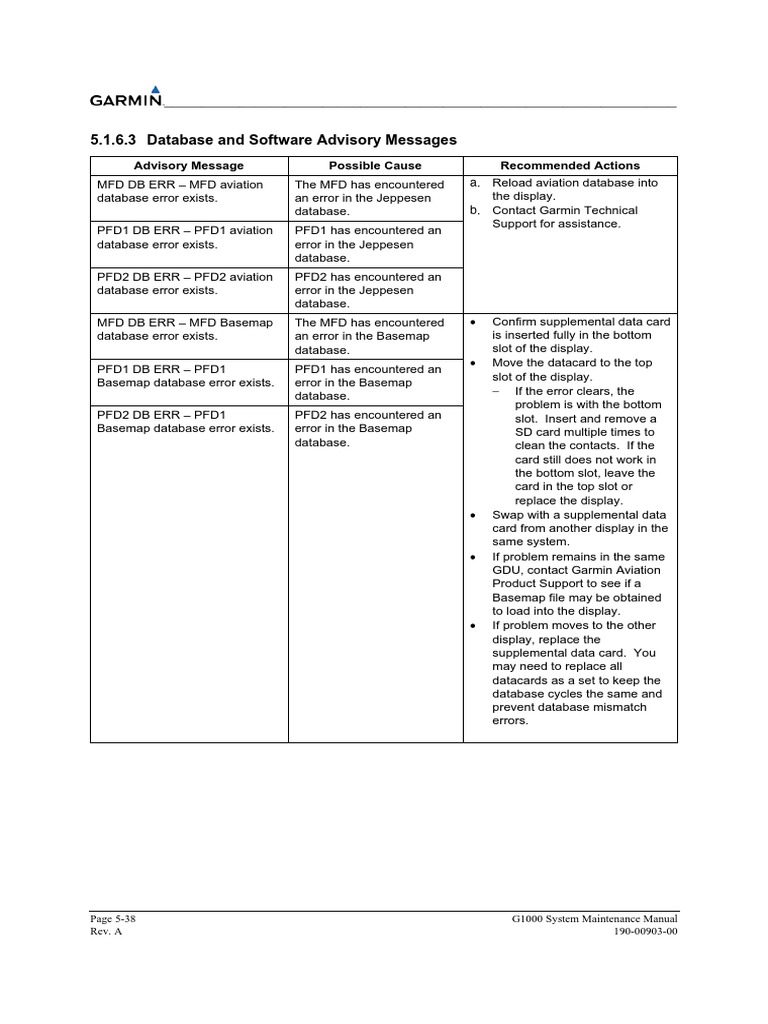 GARMIN

5.1.6.3 Database and Software Advisory Messages

| Advisory Message | Possible Cause | Recommended Actions |
|---|---|---|
| MFD DB ERR – MFD aviation database error exists. | The MFD has encountered an error in the Jeppesen database. | a. Reload aviation database into the display. b. Contact Garmin Technical Support for assistance. |
| PFD1 DB ERR – PFD1 aviation database error exists. | PFD1 has encountered an error in the Jeppesen database. | |
| PFD2 DB ERR – PFD2 aviation database error exists. | PFD2 has encountered an error in the Jeppesen database. | |
| MFD DB ERR – MFD Basemap database error exists. | The MFD has encountered an error in the Basemap database. | • Confirm supplemental data card is inserted fully in the bottom slot of the display. • Move the datacard to the top slot of the display. – If the error clears, the problem is with the bottom slot. Insert and remove a SD card multiple times to clean the contacts. If the card still does not work in the bottom slot, leave the card in the top slot or replace the display. • Swap with a supplemental data card from another display in the same system. • If problem remains in the same GDU, contact Garmin Aviation Product Support to see if a Basemap file may be obtained to load into the display. • If problem moves to the other display, replace the supplemental data card. You may need to replace all datacards as a set to keep the database cycles the same and prevent database mismatch errors. |
| PFD1 DB ERR – PFD1 Basemap database error exists. | PFD1 has encountered an error in the Basemap database. | |
| PFD2 DB ERR – PFD1 Basemap database error exists. | PFD2 has encountered an error in the Basemap database. | |

Page 5-38
Rev. A

G1000 System Maintenance Manual
190-00903-00